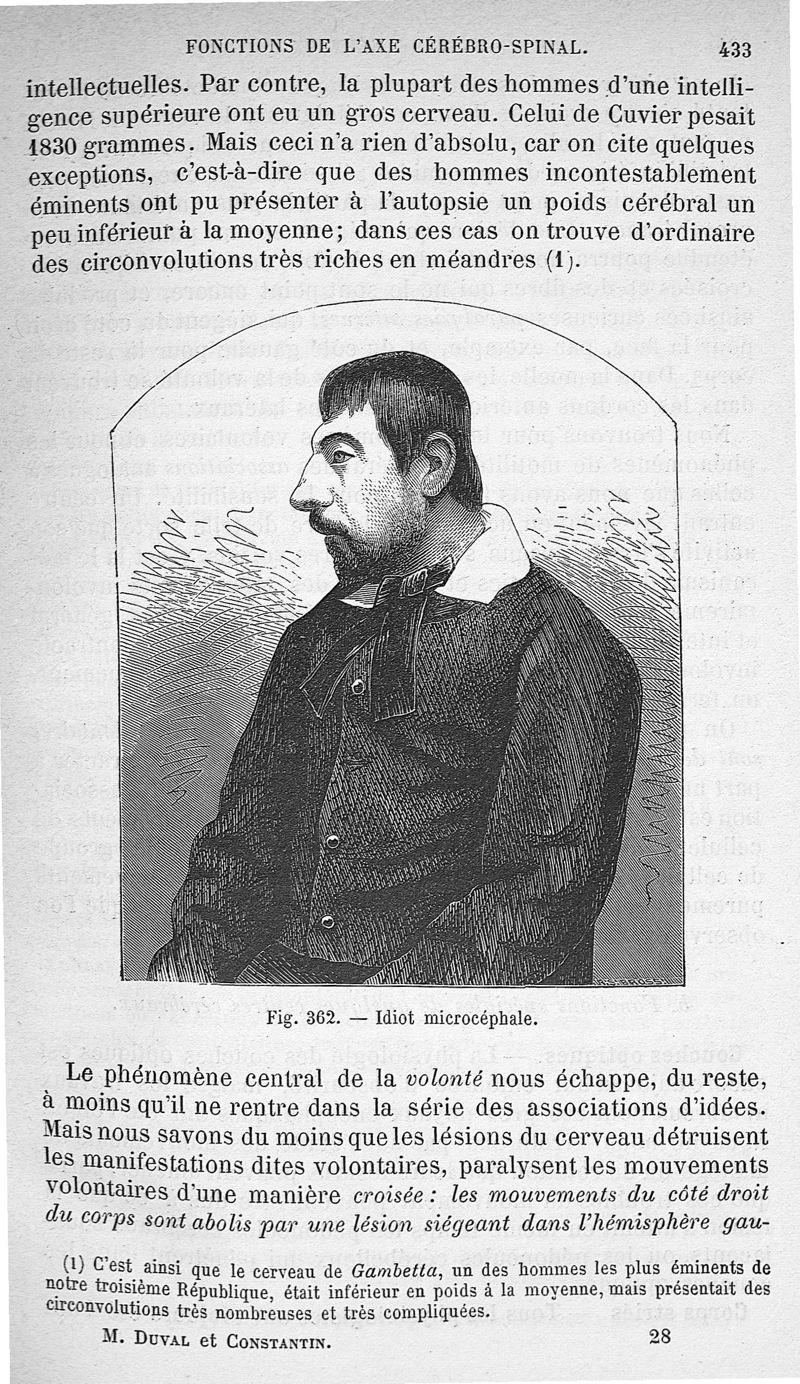 FONCTIONS DE L'AXE CÉRÉBRO-SPINAL. 433

intellectuelles. Par contre, la plupart des hommes d'une intelligence supérieure ont eu un gros cerveau. Celui de Cuvier pesait 1830 grammes. Mais ceci n'a rien d'absolu, car on cite quelques exceptions, c'est-à-dire que des hommes incontestablement éminents ont pu présenter à l'autopsie un poids cérébral un peu inférieur à la moyenne; dans ces cas on trouve d'ordinaire des circonvolutions très riches en méandres (1).

Fig. 362. — Idiot microcéphale.

Le phénomène central de la volonté nous échappe, du reste, à moins qu'il ne rentre dans la série des associations d'idées. Mais nous savons du moins que les lésions du cerveau détruisent les manifestations dites volontaires, paralysent les mouvements volontaires d'une manière croisée: les mouvements du côté droit du corps sont abolis par une lésion siégeant dans l'hémisphère gau-

(1) C'est ainsi que le cerveau de Gambetta, un des hommes les plus éminents de notre troisième République, était inférieur en poids à la moyenne, mais présentait des circonvolutions très nombreuses et très compliquées.

M. Duval et Constantin. 28